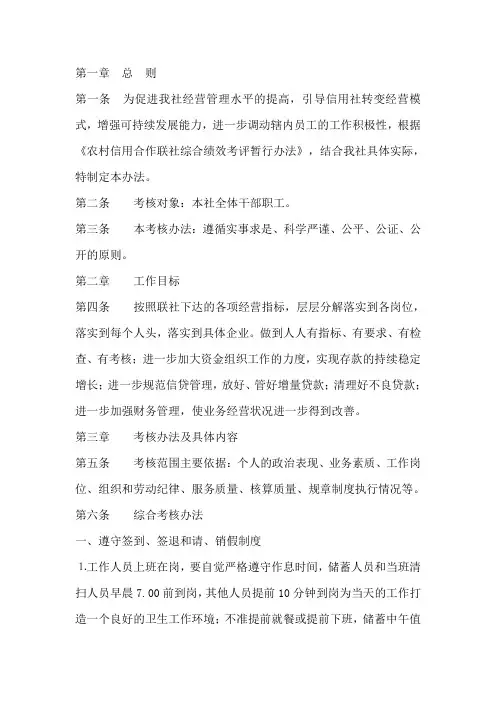 第一章　总　则

第一条　为促进我社经营管理水平的提高，引导信用社转变经营模式，增强可持续发展能力，进一步调动辖内员工的工作积极性，根据《农村信用合作联社综合绩效考评暂行办法》，结合我社具体实际，特制定本办法。

第二条　　考核对象：本社全体干部职工。

第三条　　本考核办法：遵循实事求是、科学严谨、公平、公证、公开的原则。

第二章　　工作目标

第四条　　按照联社下达的各项经营指标，层层分解落实到各岗位，落实到每个人头，落实到具体企业。做到人人有指标、有要求、有检查、有考核；进一步加大资金组织工作的力度，实现存款的持续稳定增长；进一步规范信贷管理，放好、管好增量贷款；清理好不良贷款；进一步加强财务管理，使业务经营状况进一步得到改善。

第三章　　考核办法及具体内容

第五条　　考核范围主要依据：个人的政治表现、业务素质、工作岗位、组织和劳动纪律、服务质量、核算质量、规章制度执行情况等。

第六条　　综合考核办法

一、遵守签到、签退和请、销假制度

1.工作人员上班在岗，要自觉严格遵守作息时间，储蓄人员和当班清扫人员早晨 7.00 前到岗，其他人员提前 10 分钟到岗为当天的工作打造一个良好的卫生工作环境；不准提前就餐或提前下班，储蓄中午值